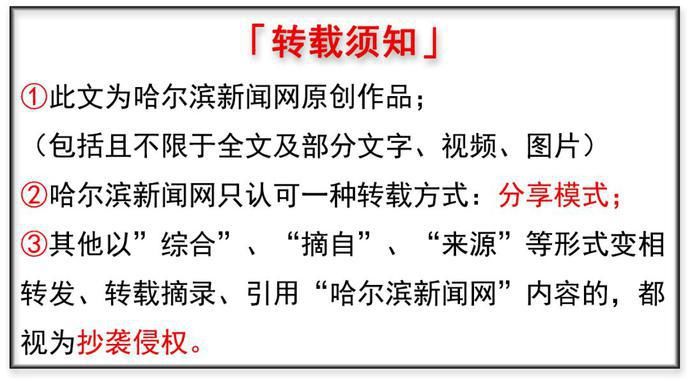 「转载须知」

①此文为哈尔滨新闻网原创作品；
（包括且不限于全文及部分文字、视频、图片）

②哈尔滨新闻网只认可一种转载方式：分享模式；

③其他以”综合”、“摘自”、“来源”等形式变相转发、转载摘录、引用“哈尔滨新闻网”内容的，都视为抄袭侵权。